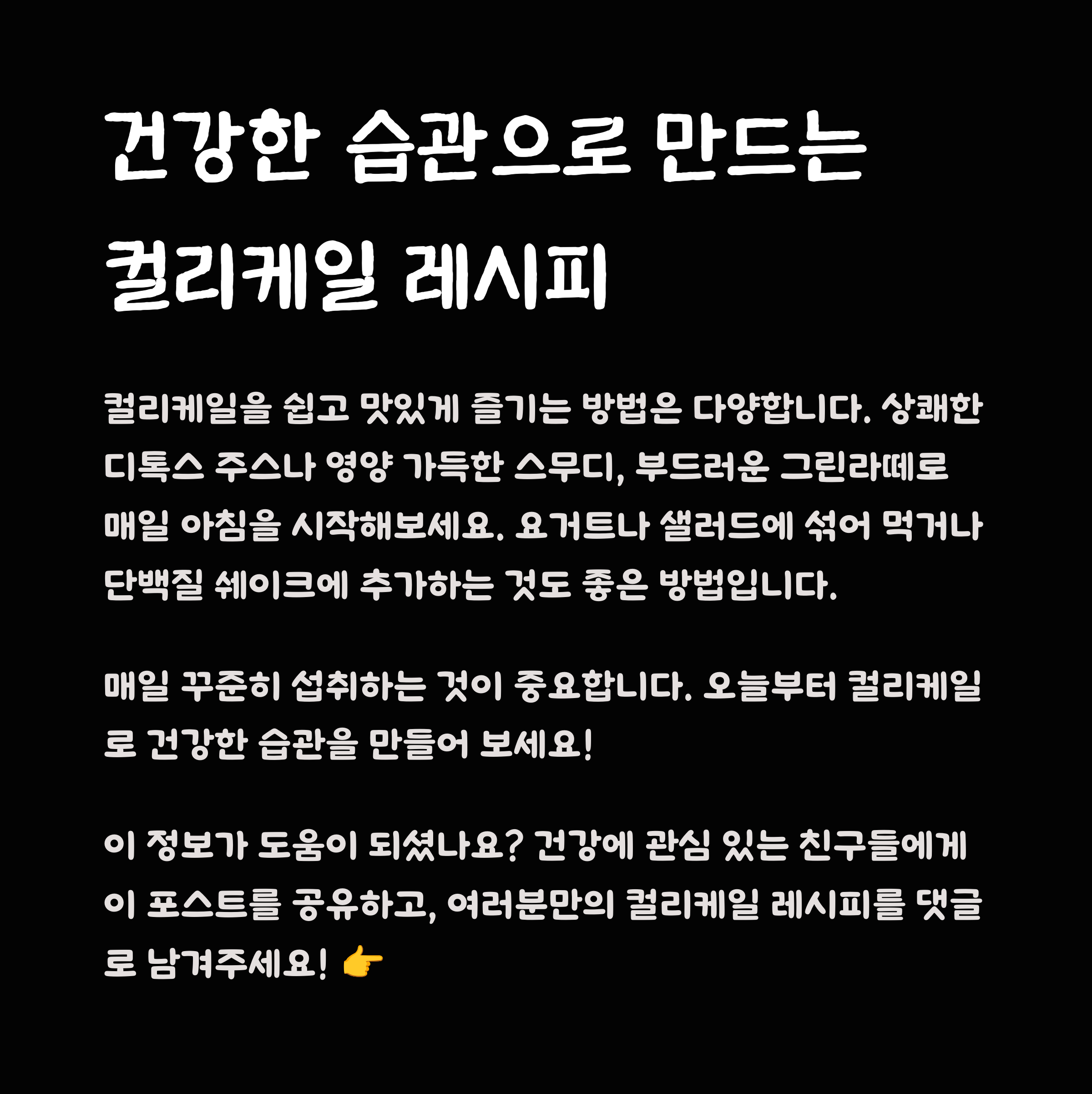 건강한 습관으로 만드는 컬리케일 레시피

컬리케일을 쉽고 맛있게 즐기는 방법은 다양합니다. 상쾌한 디톡스 주스나 영양 가득한 스무디, 부드러운 그린라떼로 매일 아침을 시작해보세요. 요거트나 샐러드에 섞어 먹거나 단백질 쉐이크에 추가하는 것도 좋은 방법입니다.

매일 꾸준히 섭취하는 것이 중요합니다. 오늘부터 컬리케일로 건강한 습관을 만들어 보세요!

이 정보가 도움이 되셨나요? 건강에 관심 있는 친구들에게 이 포스트를 공유하고, 여러분만의 컬리케일 레시피를 댓글로 남겨주세요! 👉